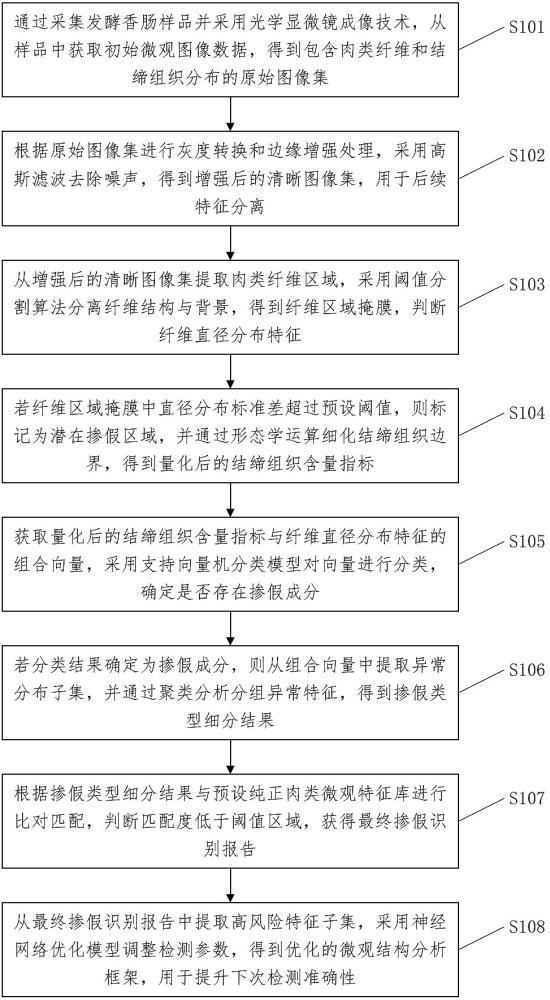 通过采集发酵香肠样品并采用光学显微镜成像技术，从样品中获取初始微观图像数据，得到包含肉类纤维和结缔组织分布的原始图像集

S101

根据原始图像集进行灰度转换和边缘增强处理，采用高斯滤波去除噪声，得到增强后的清晰图像集，用于后续特征分离

S102

从增强后的清晰图像集提取肉类纤维区域，采用阈值分割算法分离纤维结构与背景，得到纤维区域掩膜，判断纤维直径分布特征

S103

若纤维区域掩膜中直径分布标准差超过预设阈值，则标记为潜在掺假区域，并通过形态学运算细化结缔组织边界，得到量化后的结缔组织含量指标

S104

获取量化后的结缔组织含量指标与纤维直径分布特征的组合向量，采用支持向量机分类模型对向量进行分类，确定是否存在掺假成分

S105

若分类结果确定为掺假成分，则从组合向量中提取异常分布子集，并通过聚类分析分组异常特征，得到掺假类型细分结果

S106

根据掺假类型细分结果与预设纯正肉类微观特征库进行比对匹配，判断匹配度低于阈值区域，获得最终掺假识别报告

S107

从最终掺假识别报告中提取高风险特征子集，采用神经网络优化模型调整检测参数，得到优化的微观结构分析框架，用于提升下次检测准确性

S108